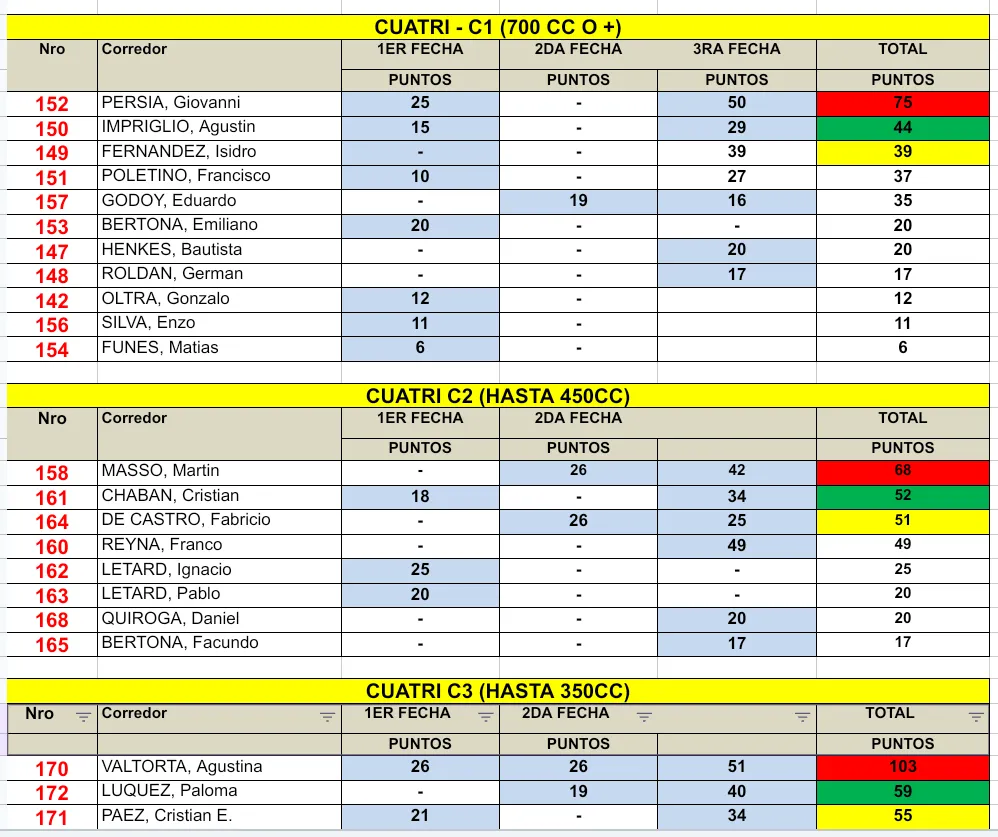 CUATRI - C1 (700 CC O +)

| Nro | Corredor | 1ER FECHA | 2DA FECHA | 3RA FECHA | TOTAL |
|---|---|---|---|---|---|
| | | PUNTOS | PUNTOS | PUNTOS | PUNTOS |
| 152 | PERSIA, Giovanni | 25 | - | 50 | 75 |
| 150 | IMPRIGLIO, Agustin | 15 | - | 29 | 44 |
| 149 | FERNANDEZ, Isidro | - | - | 39 | 39 |
| 151 | POLETINO, Francisco | 10 | - | 27 | 37 |
| 157 | GODOY, Eduardo | - | 19 | 16 | 35 |
| 153 | BERTONA, Emiliano | 20 | - | - | 20 |
| 147 | HENKES, Bautista | - | - | 20 | 20 |
| 148 | ROLDAN, German | - | - | 17 | 17 |
| 142 | OLTRA, Gonzalo | 12 | - | | 12 |
| 156 | SILVA, Enzo | 11 | - | | 11 |
| 154 | FUNES, Matias | 6 | - | | 6 |

CUATRI C2 (HASTA 450CC)

| Nro | Corredor | 1ER FECHA | 2DA FECHA | | TOTAL |
|---|---|---|---|---|---|
| | | PUNTOS | PUNTOS | | PUNTOS |
| 158 | MASSO, Martin | - | 26 | 42 | 68 |
| 161 | CHABAN, Cristian | 18 | - | 34 | 52 |
| 164 | DE CASTRO, Fabricio | - | 26 | 25 | 51 |
| 160 | REYNA, Franco | - | - | 49 | 49 |
| 162 | LETARD, Ignacio | 25 | - | - | 25 |
| 163 | LETARD, Pablo | 20 | - | - | 20 |
| 168 | QUIROGA, Daniel | - | - | 20 | 20 |
| 165 | BERTONA, Facundo | - | - | 17 | 17 |

CUATRI C3 (HASTA 350CC)

| Nro | Corredor | 1ER FECHA | 2DA FECHA | | TOTAL |
|---|---|---|---|---|---|
| | | PUNTOS | PUNTOS | | PUNTOS |
| 170 | VALTORTA, Agustina | 26 | 26 | 51 | 103 |
| 172 | LUQUEZ, Paloma | - | 19 | 40 | 59 |
| 171 | PAEZ, Cristian E. | 21 | - | 34 | 55 |